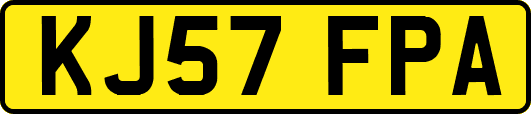 KJ57 FPA